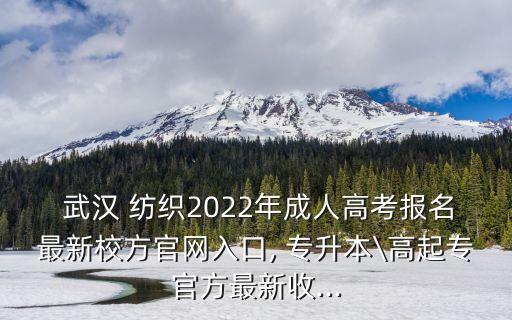 武汉 纺织2022年成人高考报名最新校方官网入口, 专升本\高起专官方最新收...